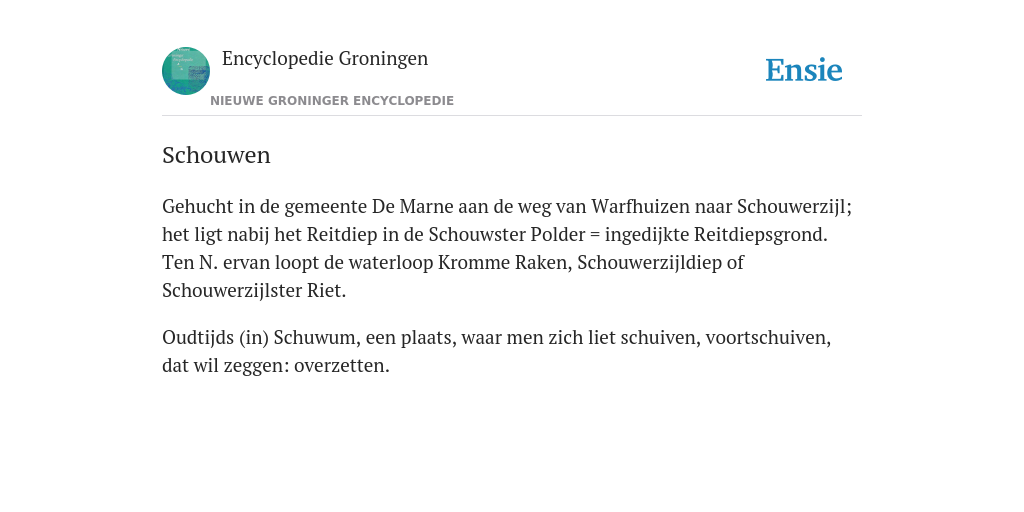 Encyclopedie Groningen

NIEUWE GRONINGER ENCYCLOPEDIE

Ensie

Schouwen

Gehucht in de gemeente De Marne aan de weg van Warfhuizen naar Schouwerzijl; het ligt nabij het Reitdiep in de Schouwster Polder = ingedijkte Reitdiepsgrond. Ten N. ervan loopt de waterloop Kromme Raken, Schouwerzijldiep of Schouwerzijlster Riet.

Oudtijds (in) Schuwum, een plaats, waar men zich liet schuiven, voortschuiven, dat wil zeggen: overzetten.